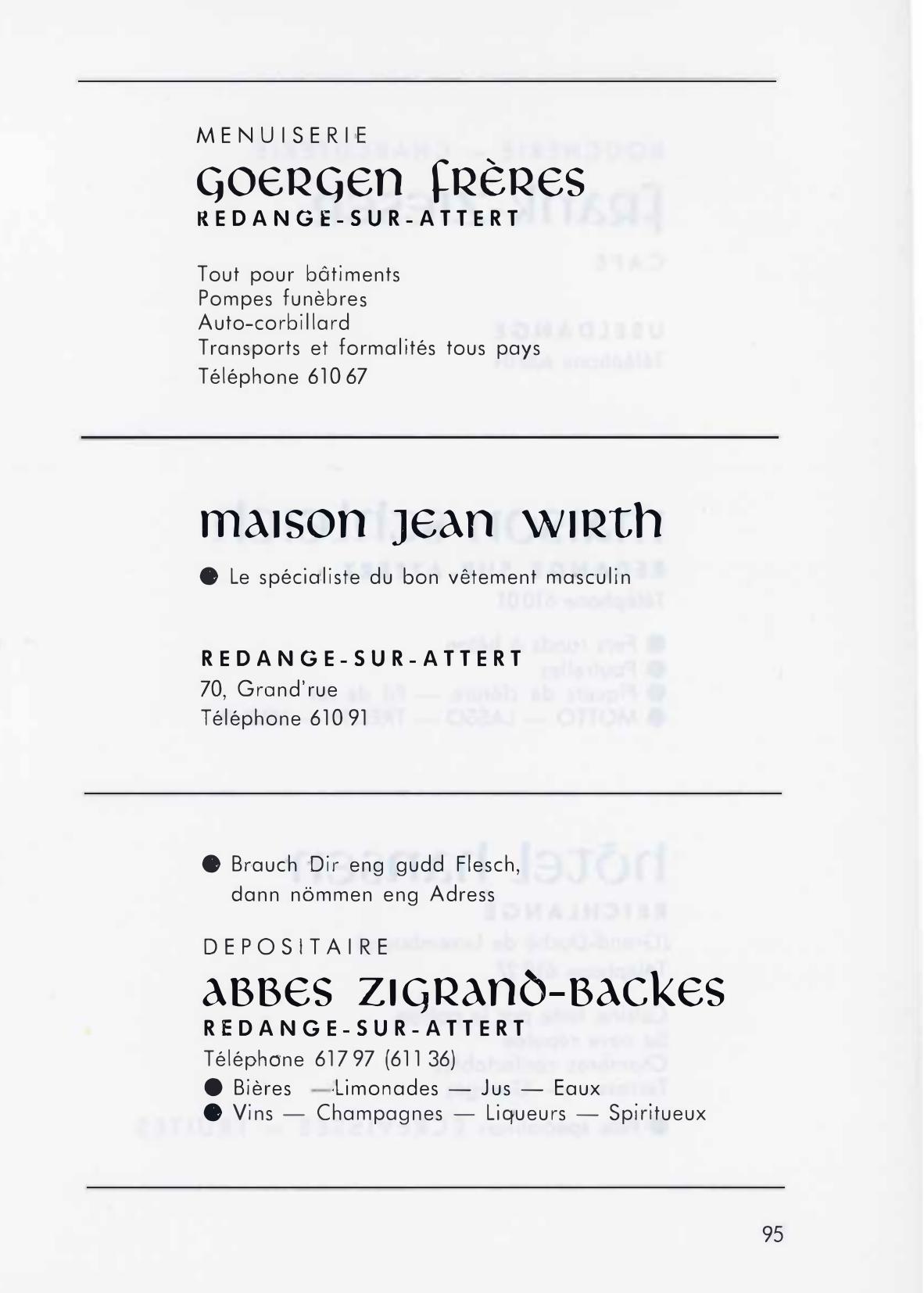 MENUISERIE
GOERGEN FRÈRES
REDANGE-SUR-ATTERT

Tout pour bâtiments
Pompes funèbres
Auto-corbillard
Transports et formalités tous pays
Téléphone 610 67

MAISON JEAN WIRTH

● Le spécialiste du bon vêtement masculin

REDANGE-SUR-ATTERT
70, Grand'rue
Téléphone 610 91

● Brauch Dir eng gudd Flesch, dann nömmen eng Adress

DEPOSITAIRE
ABBES ZIGRAND-BACKES
REDANGE-SUR-ATTERT
Téléphone 617 97 (611 36)
● Bières — Limonades — Jus — Eaux
● Vins — Champagnes — Liqueurs — Spiritueux

95